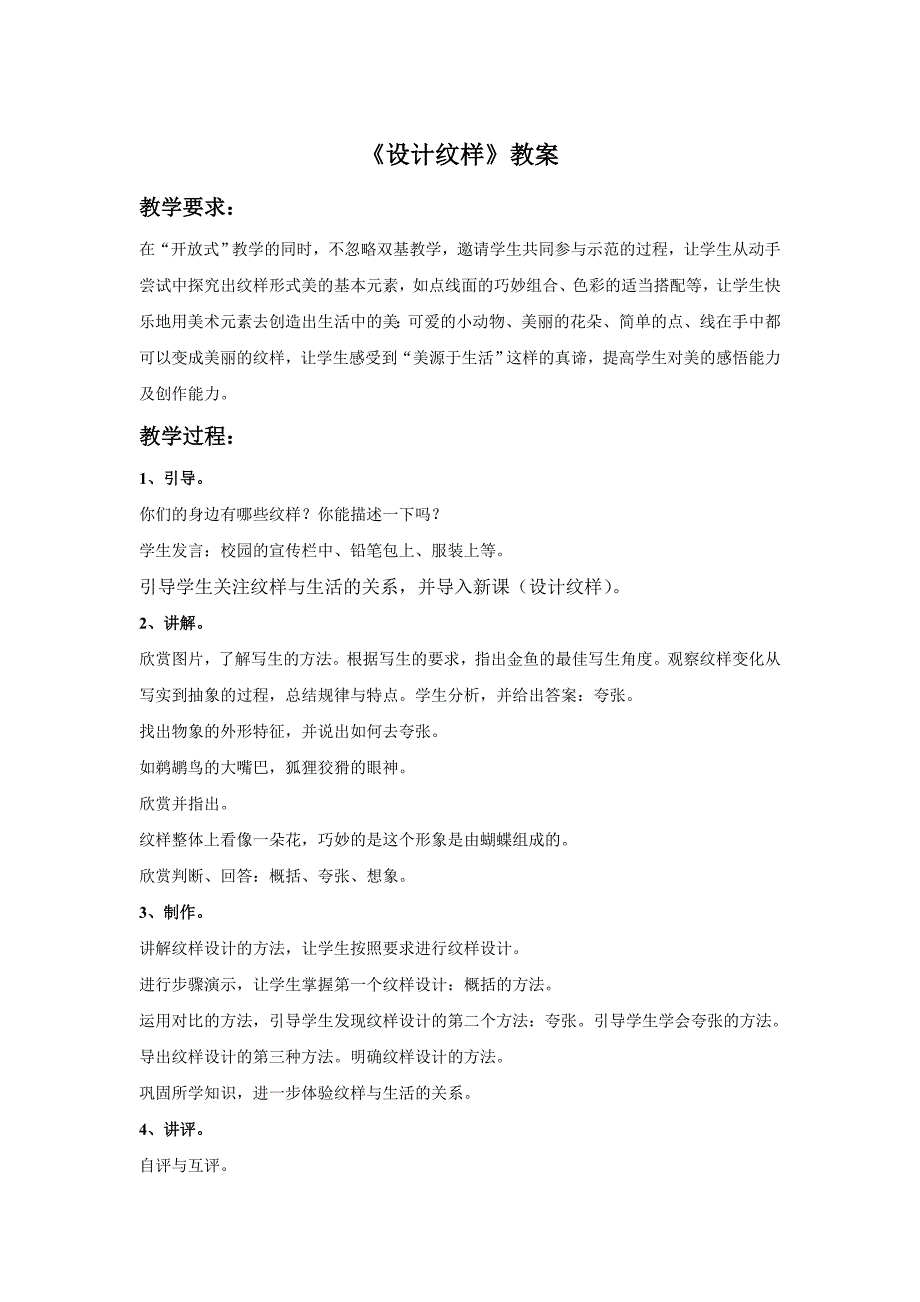 《设计纹样》教案

教学要求：

在“开放式”教学的同时，不忽略双基教学，邀请学生共同参与示范的过程，让学生从动手尝试中探究出纹样形式美的基本元素，如点线面的巧妙组合、色彩的适当搭配等，让学生快乐地用美术元素去创造出生活中的美 可爱的小动物、美丽的花朵、简单的点、线在手中都可以变成美丽的纹样，让学生感受到“美源于生活”这样的真谛，提高学生对美的感悟能力及创作能力。

教学过程：

1、引导。

你们的身边有哪些纹样？你能描述一下吗？

学生发言：校园的宣传栏中、铅笔包上、服装上等。

引导学生关注纹样与生活的关系，并导入新课（设计纹样）。

2、讲解。

欣赏图片，了解写生的方法。根据写生的要求，指出金鱼的最佳写生角度。观察纹样变化从写实到抽象的过程，总结规律与特点。学生分析，并给出答案：夸张。

找出物象的外形特征，并说出如何去夸张。

如鹈鹕鸟的大嘴巴，狐狸狡猾的眼神。

欣赏并指出。

纹样整体上看像一朵花，巧妙的是这个形象是由蝴蝶组成的。

欣赏判断、回答：概括、夸张、想象。

3、制作。

讲解纹样设计的方法，让学生按照要求进行纹样设计。

进行步骤演示，让学生掌握第一个纹样设计：概括的方法。

运用对比的方法，引导学生发现纹样设计的第二个方法：夸张。引导学生学会夸张的方法。

导出纹样设计的第三种方法。明确纹样设计的方法。

巩固所学知识，进一步体验纹样与生活的关系。

4、讲评。

自评与互评。